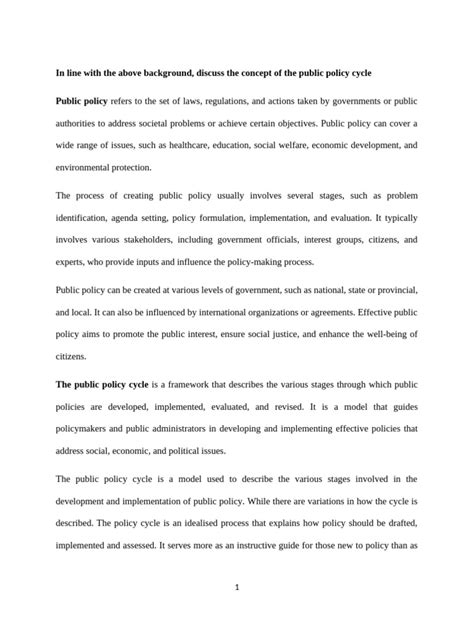 In line with the above background, discuss the concept of the public policy cycle

Public policy refers to the set of laws, regulations, and actions taken by governments or public authorities to address societal problems or achieve certain objectives. Public policy can cover a wide range of issues, such as healthcare, education, social welfare, economic development, and environmental protection.

The process of creating public policy usually involves several stages, such as problem identification, agenda setting, policy formulation, implementation, and evaluation. It typically involves various stakeholders, including government officials, interest groups, citizens, and experts, who provide inputs and influence the policy-making process.

Public policy can be created at various levels of government, such as national, state or provincial, and local. It can also be influenced by international organizations or agreements. Effective public policy aims to promote the public interest, ensure social justice, and enhance the well-being of citizens.

The public policy cycle is a framework that describes the various stages through which public policies are developed, implemented, evaluated, and revised. It is a model that guides policymakers and public administrators in developing and implementing effective policies that address social, economic, and political issues.

The public policy cycle is a model used to describe the various stages involved in the development and implementation of public policy. While there are variations in how the cycle is described. The policy cycle is an idealised process that explains how policy should be drafted, implemented and assessed. It serves more as an instructive guide for those new to policy than as

1